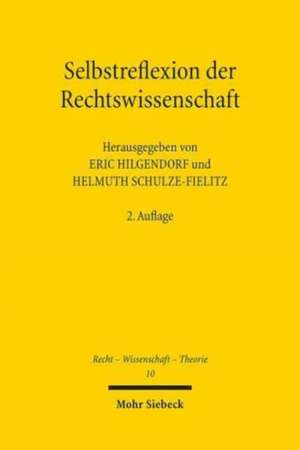 Selbstreflexion der Rechtswissenschaft

Herausgegeben von
ERIC HILGENDORF und
HELMUTH SCHULZE-FIELITZ

2. Auflage

Recht – Wissenschaft – Theorie
10

Mohr Siebeck